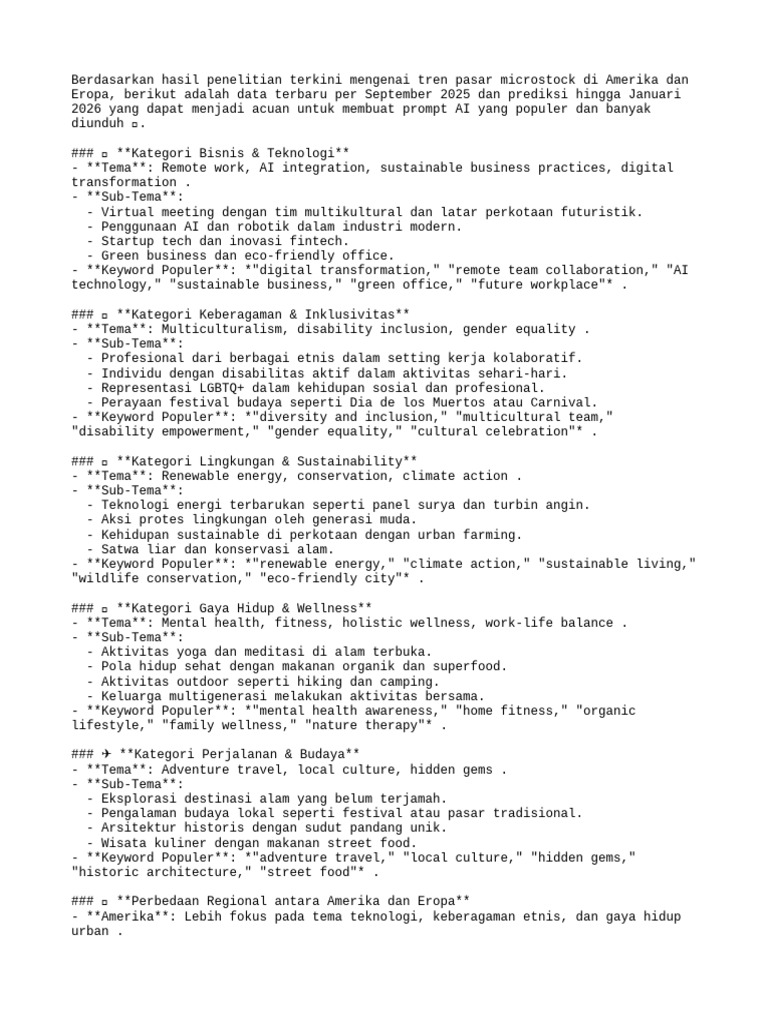 Berdasarkan hasil penelitian terkini mengenai tren pasar microstock di Amerika dan Eropa, berikut adalah data terbaru per September 2025 dan prediksi hingga Januari 2026 yang dapat menjadi acuan untuk membuat prompt AI yang populer dan banyak diunduh ▫.

### ▫ **Kategori Bisnis & Teknologi**
- **Tema**: Remote work, AI integration, sustainable business practices, digital transformation .
- **Sub-Tema**:
- Virtual meeting dengan tim multikultural dan latar perkotaan futuristik.
- Penggunaan AI dan robotik dalam industri modern.
- Startup tech dan inovasi fintech.
- Green business dan eco-friendly office.
- **Keyword Populer**: *"digital transformation," "remote team collaboration," "AI technology," "sustainable business," "green office," "future workplace"* .

### ▫ **Kategori Keberagaman & Inklusivitas**
- **Tema**: Multiculturalism, disability inclusion, gender equality .
- **Sub-Tema**:
- Profesional dari berbagai etnis dalam setting kerja kolaboratif.
- Individu dengan disabilitas aktif dalam aktivitas sehari-hari.
- Representasi LGBTQ+ dalam kehidupan sosial dan profesional.
- Perayaan festival budaya seperti Dia de los Muertos atau Carnival.
- **Keyword Populer**: *"diversity and inclusion," "multicultural team," "disability empowerment," "gender equality," "cultural celebration"* .

### ▫ **Kategori Lingkungan & Sustainability**
- **Tema**: Renewable energy, conservation, climate action .
- **Sub-Tema**:
- Teknologi energi terbarukan seperti panel surya dan turbin angin.
- Aksi protes lingkungan oleh generasi muda.
- Kehidupan sustainable di perkotaan dengan urban farming.
- Satwa liar dan konservasi alam.
- **Keyword Populer**: *"renewable energy," "climate action," "sustainable living," "wildlife conservation," "eco-friendly city"* .

### ▫ **Kategori Gaya Hidup & Wellness**
- **Tema**: Mental health, fitness, holistic wellness, work-life balance .
- **Sub-Tema**:
- Aktivitas yoga dan meditasi di alam terbuka.
- Pola hidup sehat dengan makanan organik dan superfood.
- Aktivitas outdoor seperti hiking dan camping.
- Keluarga multigenerasi melakukan aktivitas bersama.
- **Keyword Populer**: *"mental health awareness," "home fitness," "organic lifestyle," "family wellness," "nature therapy"* .

### ✈ **Kategori Perjalanan & Budaya**
- **Tema**: Adventure travel, local culture, hidden gems .
- **Sub-Tema**:
- Eksplorasi destinasi alam yang belum terjamah.
- Pengalaman budaya lokal seperti festival atau pasar tradisional.
- Arsitektur historis dengan sudut pandang unik.
- Wisata kuliner dengan makanan street food.
- **Keyword Populer**: *"adventure travel," "local culture," "hidden gems," "historic architecture," "street food"* .

### ▫ **Perbedaan Regional antara Amerika dan Eropa**
- **Amerika**: Lebih fokus pada tema teknologi, keberagaman etnis, dan gaya hidup urban .